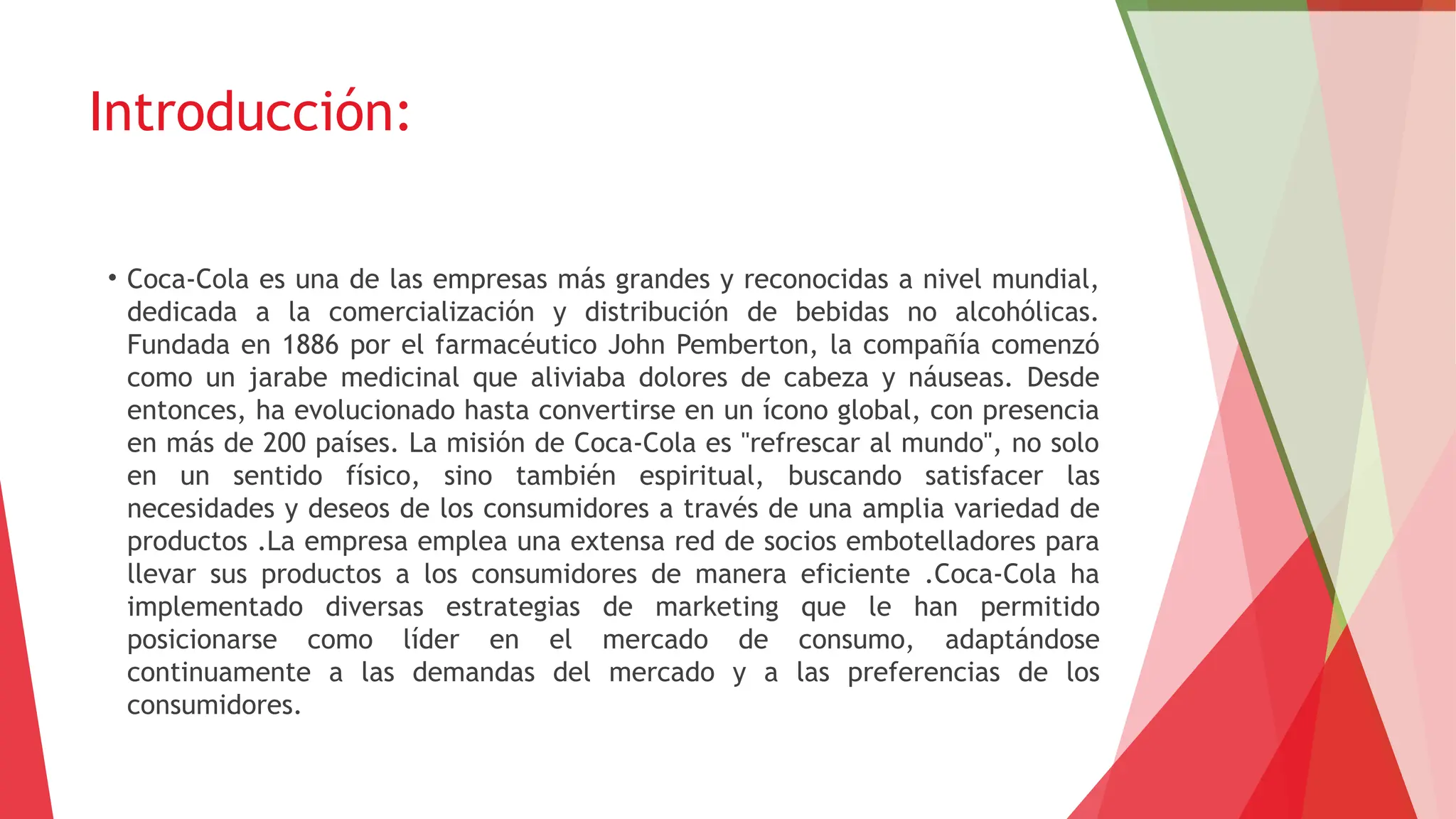 Introducción:

• Coca-Cola es una de las empresas más grandes y reconocidas a nivel mundial, dedicada a la comercialización y distribución de bebidas no alcohólicas. Fundada en 1886 por el farmacéutico John Pemberton, la compañía comenzó como un jarabe medicinal que aliviaba dolores de cabeza y náuseas. Desde entonces, ha evolucionado hasta convertirse en un ícono global, con presencia en más de 200 países. La misión de Coca-Cola es "refrescar al mundo", no solo en un sentido físico, sino también espiritual, buscando satisfacer las necesidades y deseos de los consumidores a través de una amplia variedad de productos .La empresa emplea una extensa red de socios embotelladores para llevar sus productos a los consumidores de manera eficiente .Coca-Cola ha implementado diversas estrategias de marketing que le han permitido posicionarse como líder en el mercado de consumo, adaptándose continuamente a las demandas del mercado y a las preferencias de los consumidores.